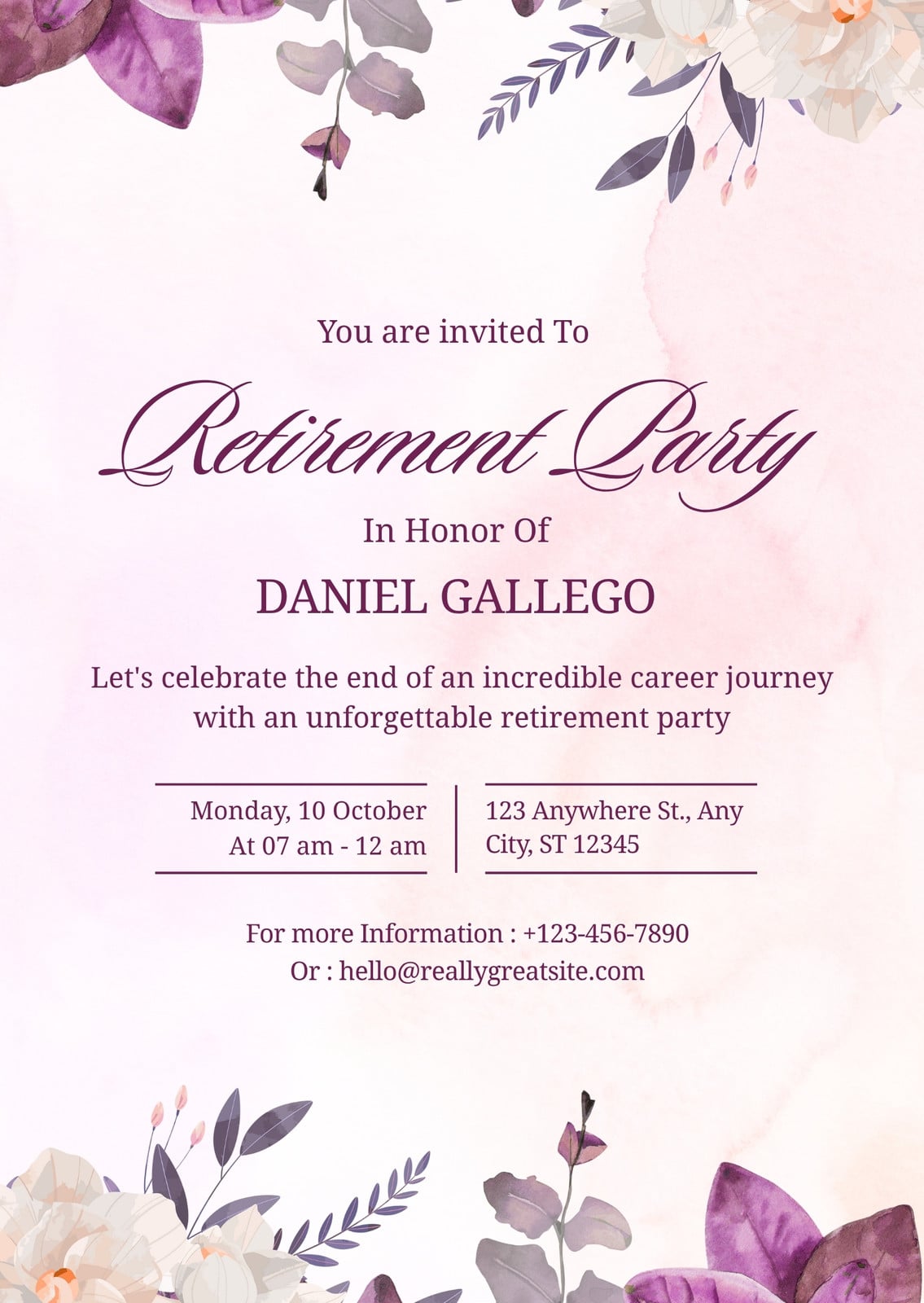 You are invited To

Retirement Party

In Honor Of

DANIEL GALLEGO

Let's celebrate the end of an incredible career journey with an unforgettable retirement party

Monday, 10 October
At 07 am - 12 am

123 Anywhere St., Any City, ST 12345

For more Information : +123-456-7890
Or : hello@reallygreatsite.com